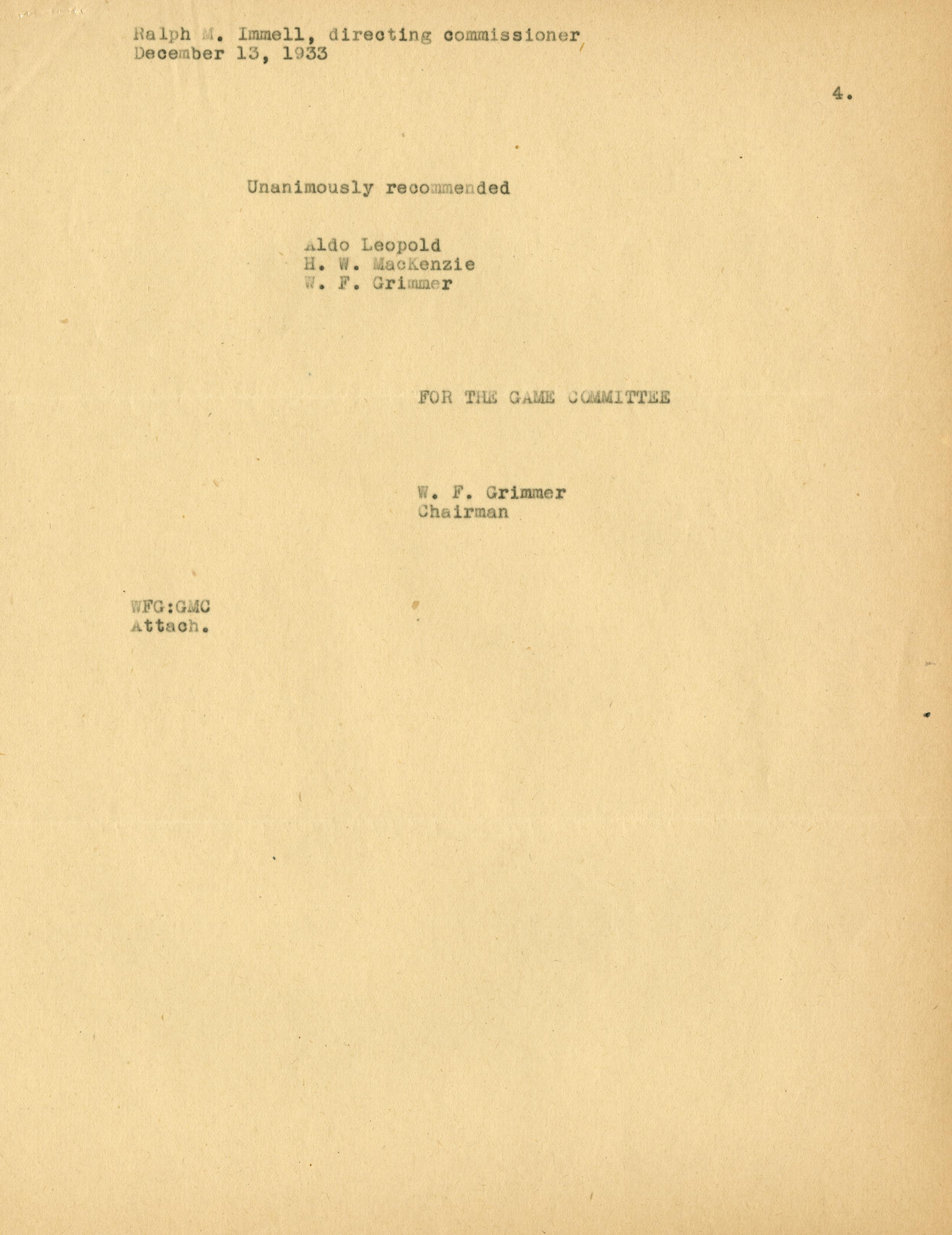 Ralph M. Immell, directing commissioner
December 13, 1933

4.

Unanimously recommended

Aldo Leopold
H. W. MacKenzie
W. F. Grimmer

FOR THE GAME COMMITTEE

W. F. Grimmer
Chairman

WFG:GMC
Attach.